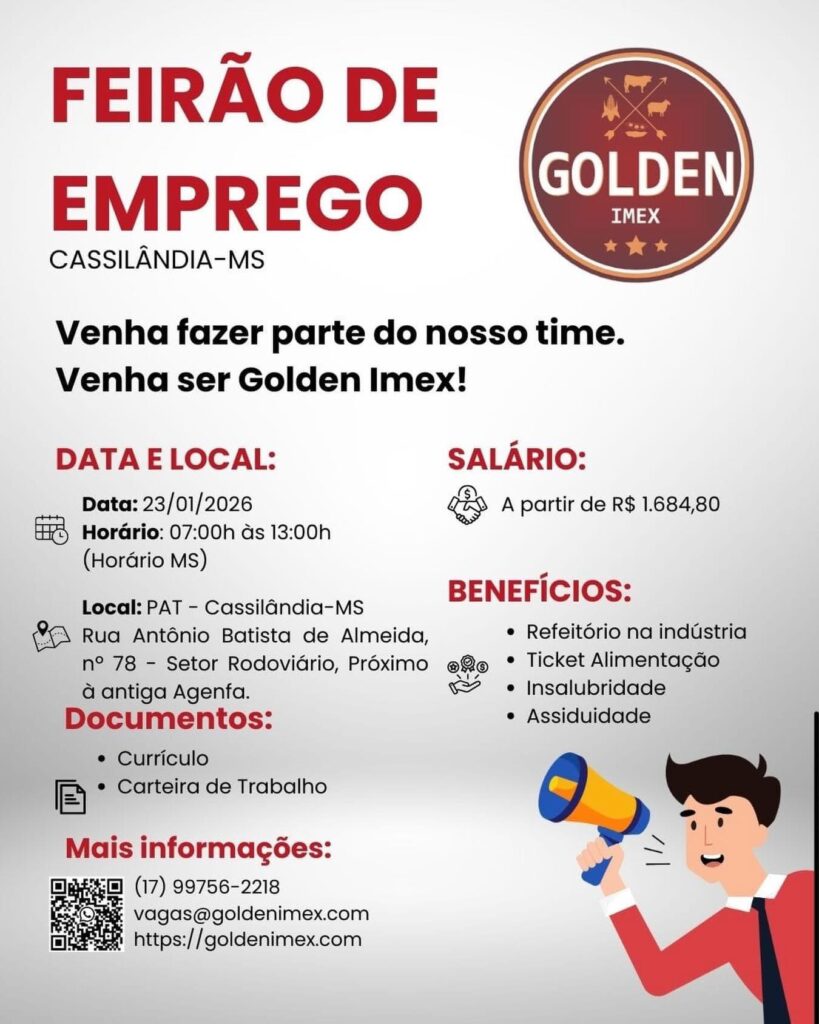 FEIRÃO DE EMPREGO
CASSILÂNDIA-MS

GOLDEN
IMEX

Venha fazer parte do nosso time.
Venha ser Golden Imex!

DATA E LOCAL:

Data: 23/01/2026
Horário: 07:00h às 13:00h
(Horário MS)

Local: PAT - Cassilândia-MS
Rua Antônio Batista de Almeida, nº 78 - Setor Rodoviário, Próximo à antiga Agenfa.

Documentos:

• Currículo
• Carteira de Trabalho

Mais informações:

(17) 99756-2218
vagas@goldenimex.com
https://goldenimex.com

SALÁRIO:

A partir de R$ 1.684,80

BENEFÍCIOS:

• Refeitório na indústria
• Ticket Alimentação
• Insalubridade
• Assiduidade